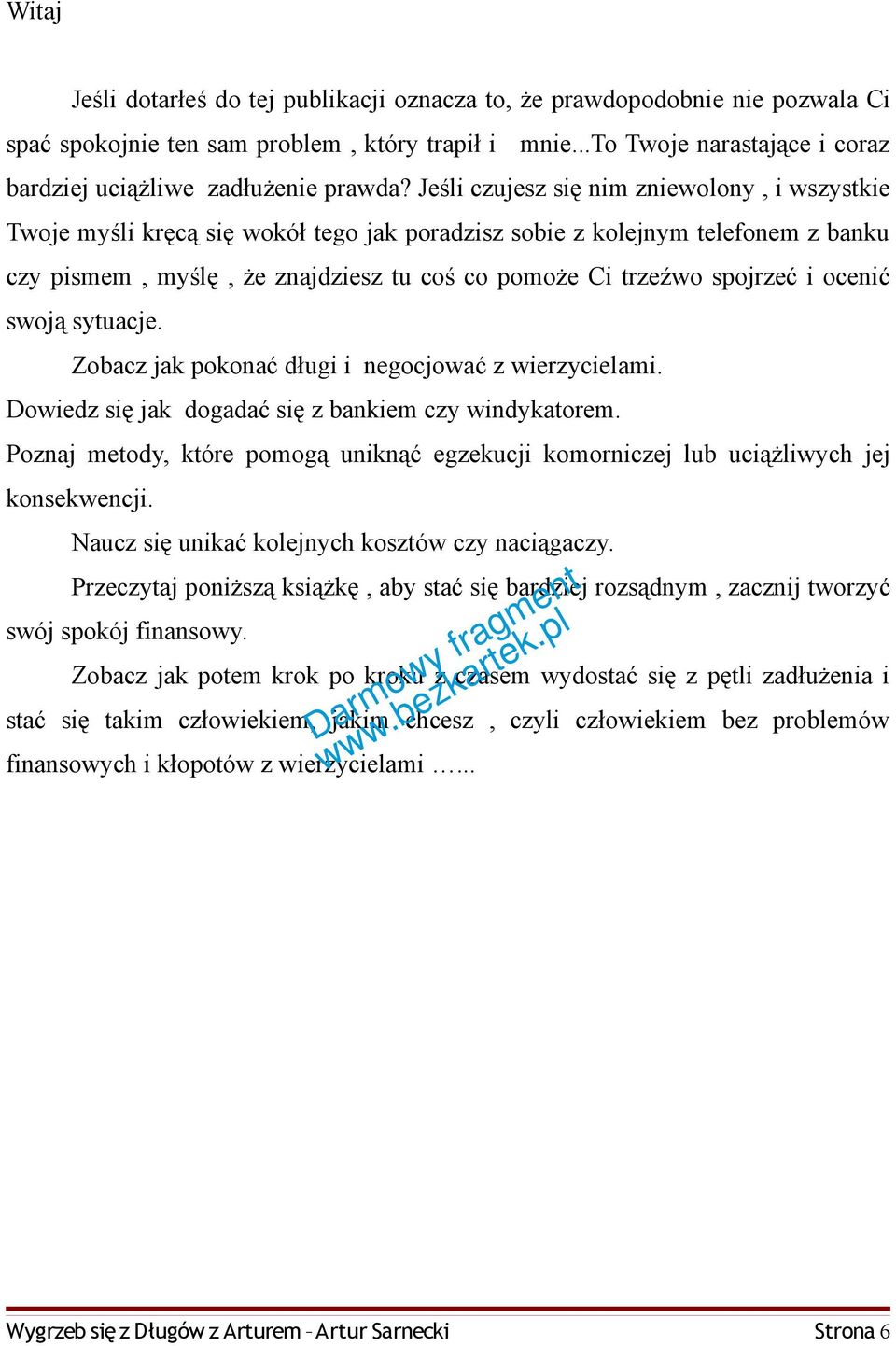 Witaj

Jeśli dotarłeś do tej publikacji oznacza to, że prawdopodobnie nie pozwala Ci spać spokojnie ten sam problem , który trapił i mnie...To Twoje narastające i coraz bardziej uciążliwe zadłużenie prawda? Jeśli czujesz się nim zniewolony , i wszystkie Twoje myśli kręcą się wokół tego jak poradzisz sobie z kolejnym telefonem z banku czy pismem , myślę , że znajdziesz tu coś co pomoże Ci trzeźwo spojrzeć i ocenić swoją sytuacje.

Zobacz jak pokonać długi i negocjować z wierzycielami.

Dowiedz się jak dogadać się z bankiem czy windykatorem.

Poznaj metody, które pomogą uniknąć egzekucji komorniczej lub uciążliwych jej konsekwencji.

Naucz się unikać kolejnych kosztów czy naciągaczy.

Przeczytaj poniższą książkę , aby stać się bardziej rozsądnym , zacznij tworzyć swój spokój finansowy.

Zobacz jak potem krok po kroku z czasem wydostać się z pętli zadłużenia i stać się takim człowiekiem jakim chcesz , czyli człowiekiem bez problemów finansowych i kłopotów z wierzycielami …...

Darmowy fragment
www.bezkartek.pl

Wygrzeb się z Długów z Arturem – Artur Sarnecki Strona 6